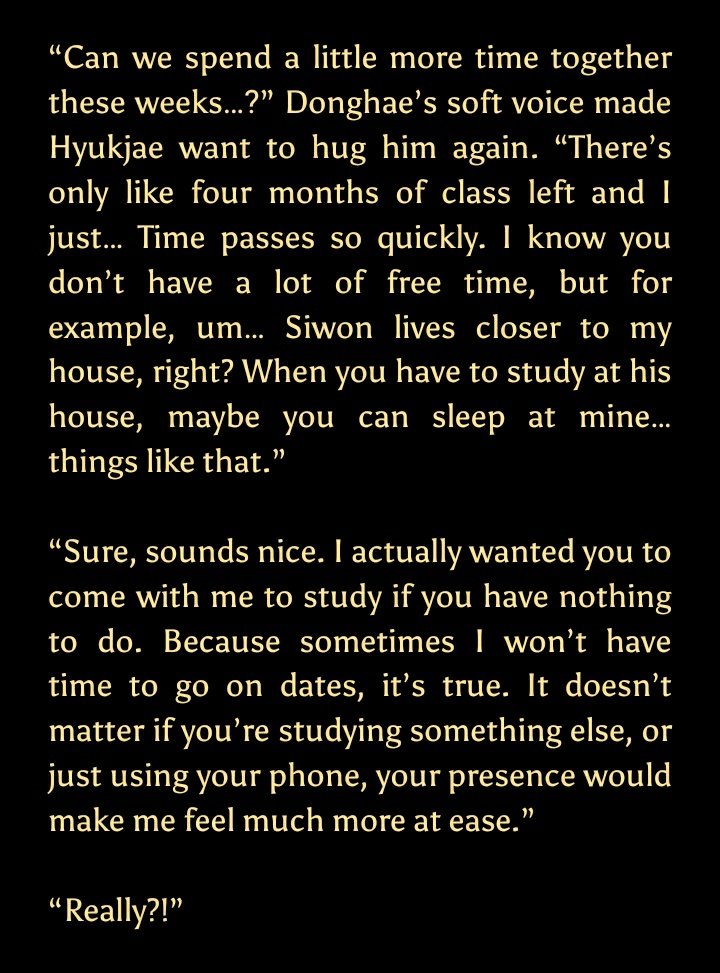 "Can we spend a little more time together these weeks...?" Donghae's soft voice made Hyukjae want to hug him again. "There's only like four months of class left and I just... Time passes so quickly. I know you don't have a lot of free time, but for example, um... Siwon lives closer to my house, right? When you have to study at his house, maybe you can sleep at mine... things like that."

"Sure, sounds nice. I actually wanted you to come with me to study if you have nothing to do. Because sometimes I won't have time to go on dates, it's true. It doesn't matter if you're studying something else, or just using your phone, your presence would make me feel much more at ease."

"Really?!"